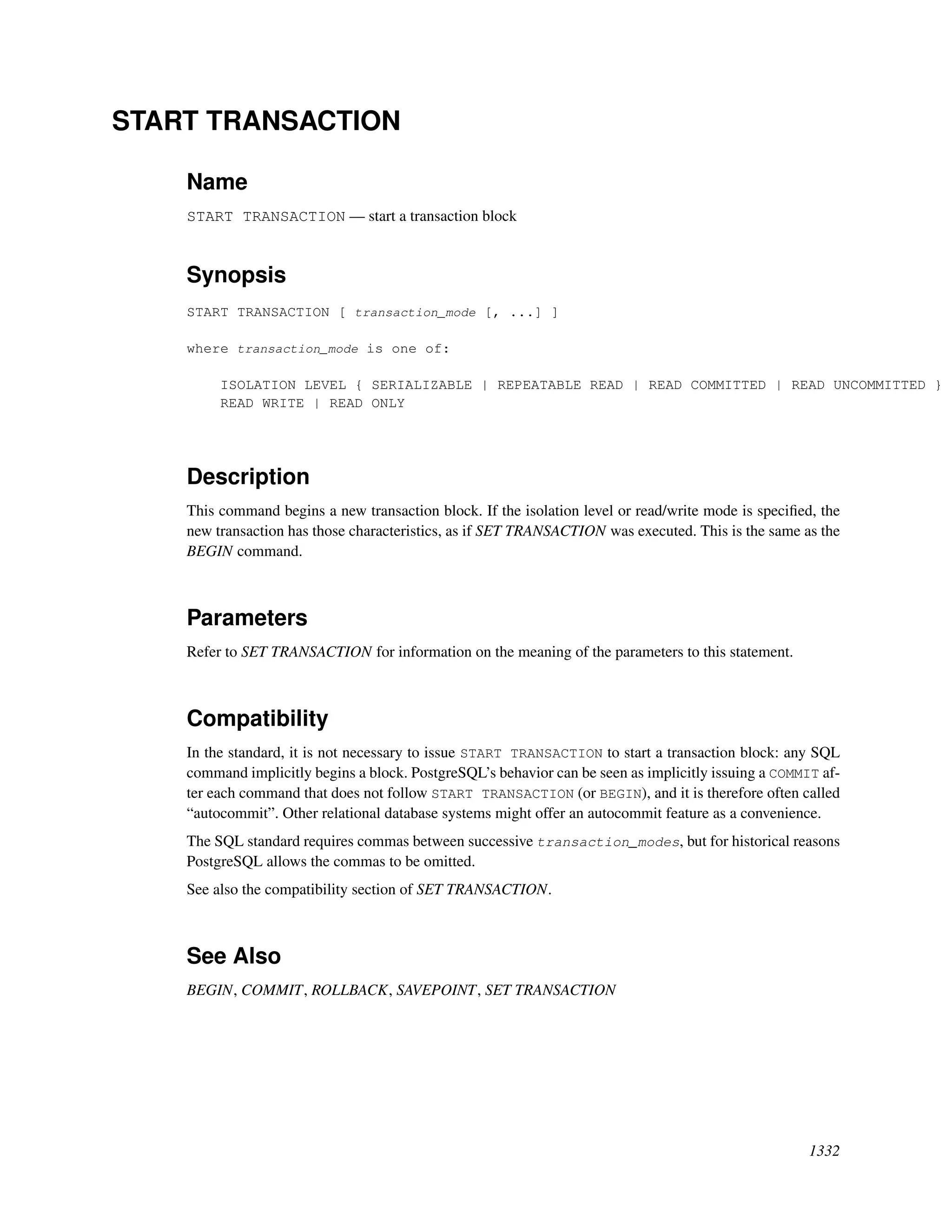 START TRANSACTION

Name

START TRANSACTION — start a transaction block

Synopsis

START TRANSACTION [ transaction_mode [, ...] ]

where transaction_mode is one of:

ISOLATION LEVEL { SERIALIZABLE | REPEATABLE READ | READ COMMITTED | READ UNCOMMITTED }
READ WRITE | READ ONLY

Description

This command begins a new transaction block. If the isolation level or read/write mode is specified, the new transaction has those characteristics, as if SET TRANSACTION was executed. This is the same as the BEGIN command.

Parameters

Refer to SET TRANSACTION for information on the meaning of the parameters to this statement.

Compatibility

In the standard, it is not necessary to issue START TRANSACTION to start a transaction block: any SQL command implicitly begins a block. PostgreSQL's behavior can be seen as implicitly issuing a COMMIT after each command that does not follow START TRANSACTION (or BEGIN), and it is therefore often called "autocommit". Other relational database systems might offer an autocommit feature as a convenience.

The SQL standard requires commas between successive transaction_modes, but for historical reasons PostgreSQL allows the commas to be omitted.

See also the compatibility section of SET TRANSACTION.

See Also

BEGIN, COMMIT, ROLLBACK, SAVEPOINT, SET TRANSACTION

1332